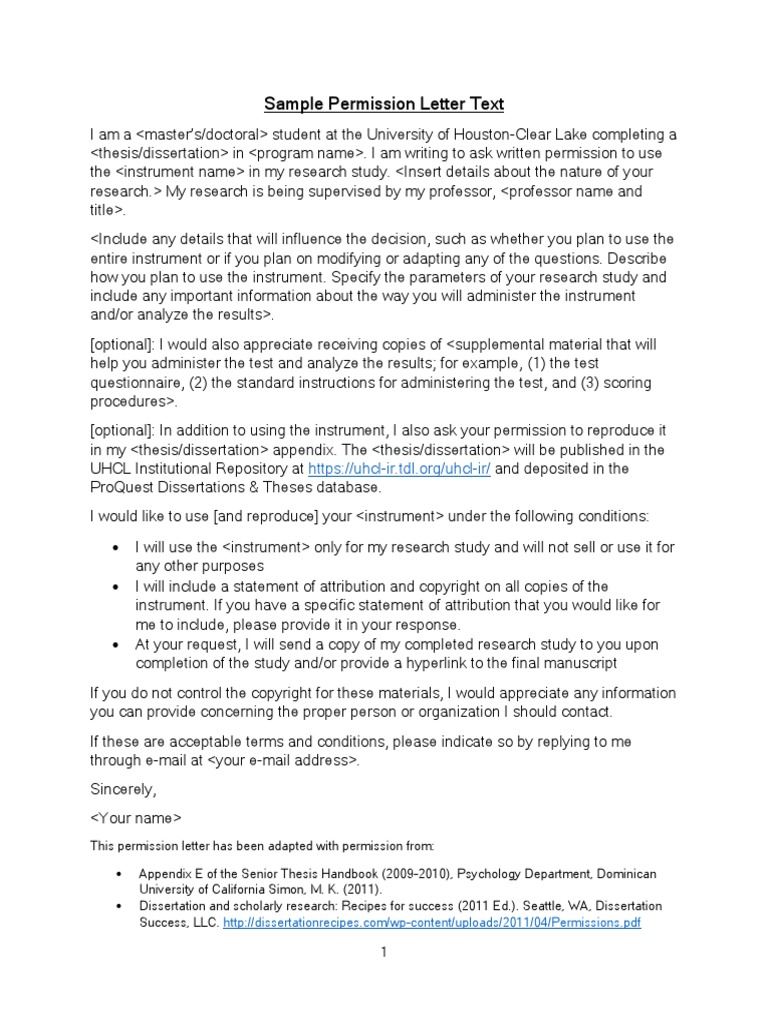 Sample Permission Letter Text

I am a <master's/doctoral> student at the University of Houston-Clear Lake completing a <thesis/dissertation> in <program name>. I am writing to ask written permission to use the <instrument name> in my research study. <Insert details about the nature of your research.> My research is being supervised by my professor, <professor name and title>.

<Include any details that will influence the decision, such as whether you plan to use the entire instrument or if you plan on modifying or adapting any of the questions. Describe how you plan to use the instrument. Specify the parameters of your research study and include any important information about the way you will administer the instrument and/or analyze the results>.

[optional]: I would also appreciate receiving copies of <supplemental material that will help you administer the test and analyze the results; for example, (1) the test questionnaire, (2) the standard instructions for administering the test, and (3) scoring procedures>.

[optional]: In addition to using the instrument, I also ask your permission to reproduce it in my <thesis/dissertation> appendix. The <thesis/dissertation> will be published in the UHCL Institutional Repository at https://uhcl-ir.tdl.org/uhcl-ir/ and deposited in the ProQuest Dissertations & Theses database.

I would like to use [and reproduce] your <instrument> under the following conditions:

• I will use the <instrument> only for my research study and will not sell or use it for any other purposes
• I will include a statement of attribution and copyright on all copies of the instrument. If you have a specific statement of attribution that you would like for me to include, please provide it in your response.
• At your request, I will send a copy of my completed research study to you upon completion of the study and/or provide a hyperlink to the final manuscript

If you do not control the copyright for these materials, I would appreciate any information you can provide concerning the proper person or organization I should contact.

If these are acceptable terms and conditions, please indicate so by replying to me through e-mail at <your e-mail address>.

Sincerely,

<Your name>

This permission letter has been adapted with permission from:

• Appendix E of the Senior Thesis Handbook (2009-2010), Psychology Department, Dominican University of California Simon, M. K. (2011).
• Dissertation and scholarly research: Recipes for success (2011 Ed.). Seattle, WA, Dissertation Success, LLC. http://dissertationrecipes.com/wp-content/uploads/2011/04/Permissions.pdf

1